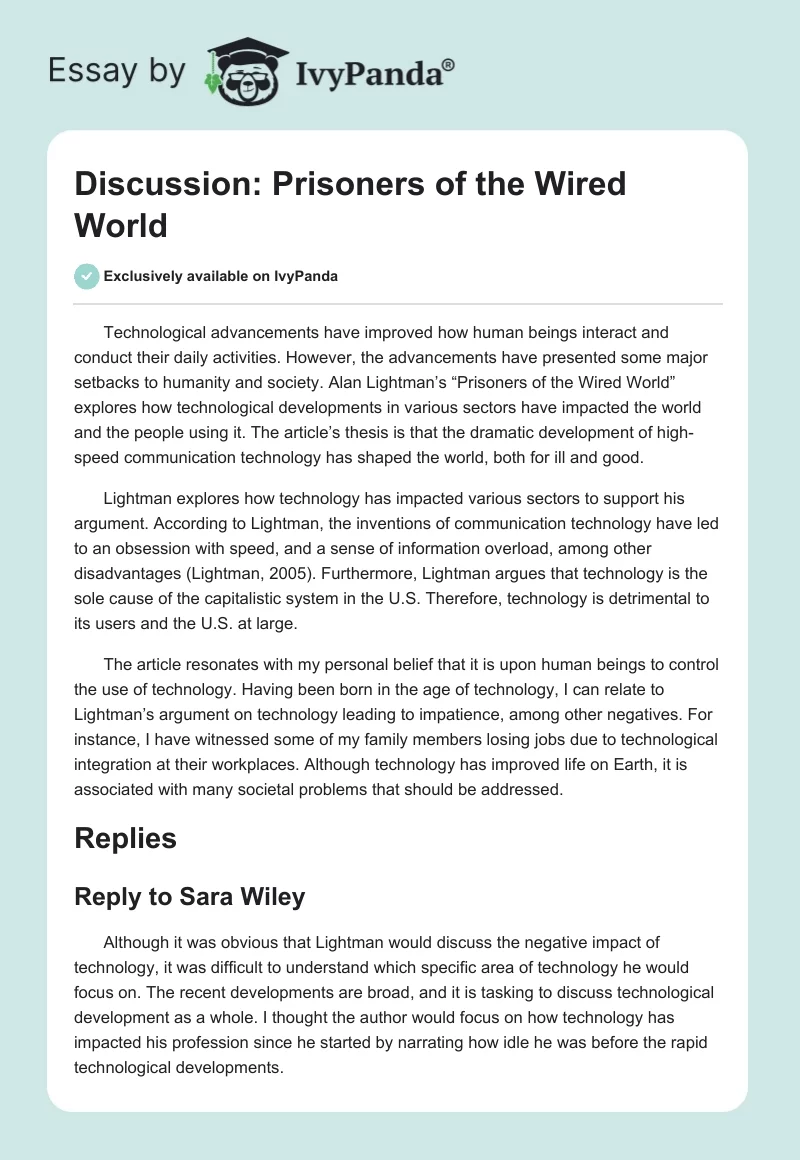 Essay by IvyPanda®

Discussion: Prisoners of the Wired World

Exclusively available on IvyPanda

Technological advancements have improved how human beings interact and conduct their daily activities. However, the advancements have presented some major setbacks to humanity and society. Alan Lightman's "Prisoners of the Wired World" explores how technological developments in various sectors have impacted the world and the people using it. The article's thesis is that the dramatic development of high-speed communication technology has shaped the world, both for ill and good.

Lightman explores how technology has impacted various sectors to support his argument. According to Lightman, the inventions of communication technology have led to an obsession with speed, and a sense of information overload, among other disadvantages (Lightman, 2005). Furthermore, Lightman argues that technology is the sole cause of the capitalistic system in the U.S. Therefore, technology is detrimental to its users and the U.S. at large.

The article resonates with my personal belief that it is upon human beings to control the use of technology. Having been born in the age of technology, I can relate to Lightman's argument on technology leading to impatience, among other negatives. For instance, I have witnessed some of my family members losing jobs due to technological integration at their workplaces. Although technology has improved life on Earth, it is associated with many societal problems that should be addressed.

Replies

Reply to Sara Wiley

Although it was obvious that Lightman would discuss the negative impact of technology, it was difficult to understand which specific area of technology he would focus on. The recent developments are broad, and it is tasking to discuss technological development as a whole. I thought the author would focus on how technology has impacted his profession since he started by narrating how idle he was before the rapid technological developments.